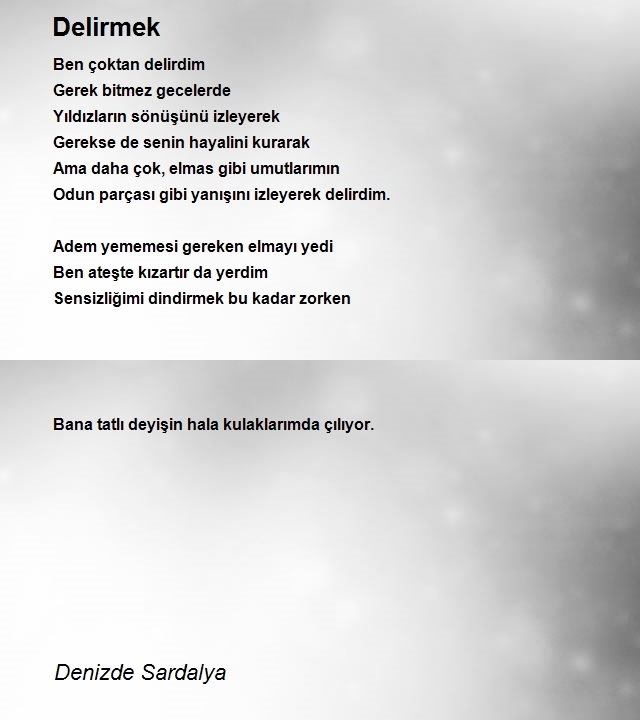 Delirmek

Ben çoktan delirdim
Gerek bitmez gecelerde
Yıldızların sönüşünü izleyerek
Gerekse de senin hayalini kurarak
Ama daha çok, elmas gibi umutlarımın
Odun parçası gibi yanışını izleyerek delirdim.

Adem yememesi gereken elmayı yedi
Ben ateşte kızartır da yerdim
Sensizliğimi dindirmek bu kadar zorken

Bana tatlı deyişin hala kulaklarımda çılıyor.

Denizde Sardalya